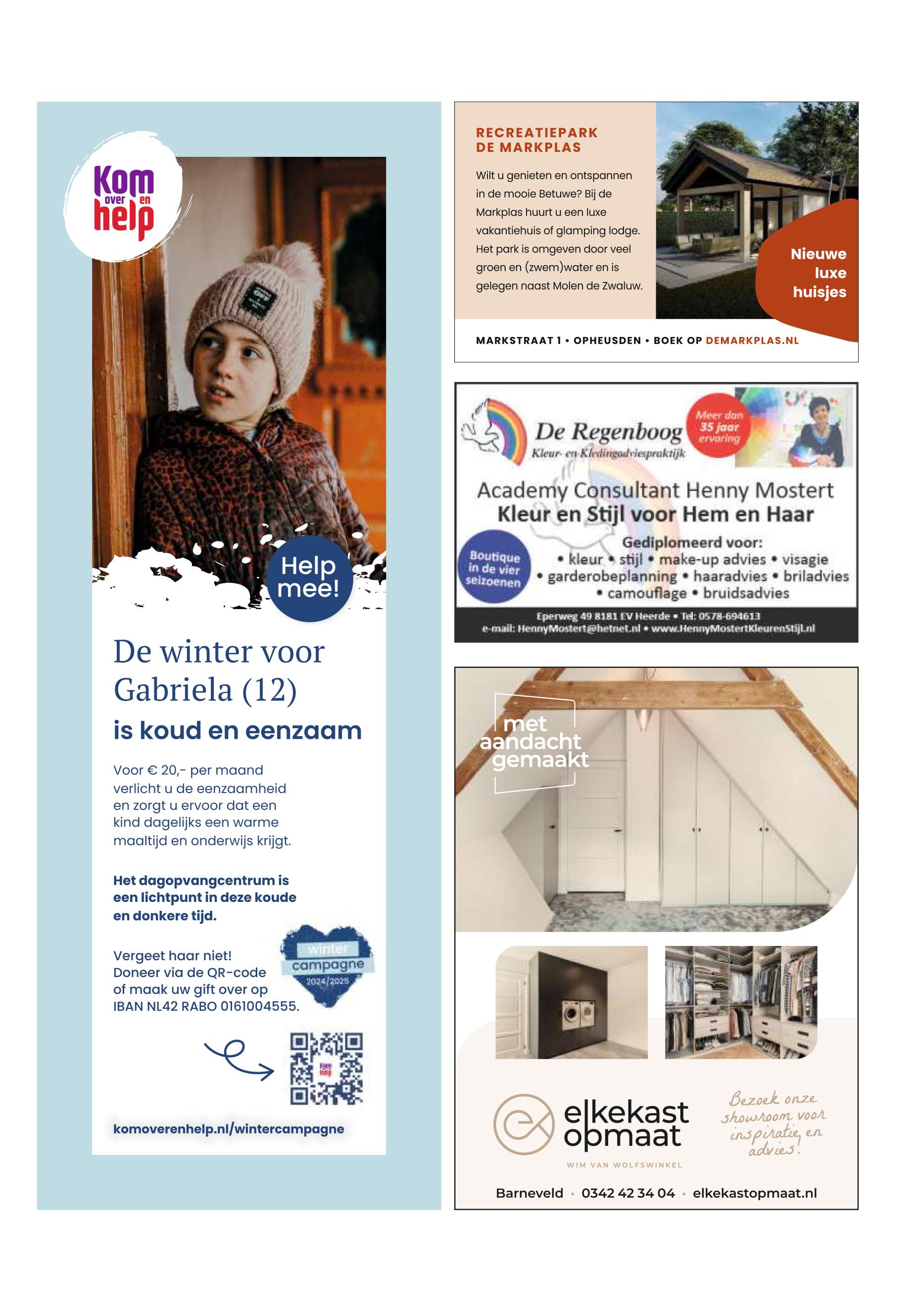 Kom over en help

Help mee!

De winter voor Gabriela (12) is koud en eenzaam

Voor € 20,- per maand verlicht u de eenzaamheid en zorgt u ervoor dat een kind dagelijks een warme maaltijd en onderwijs krijgt.

Het dagopvangcentrum is een lichtpunt in deze koude en donkere tijd.

Vergeet haar niet! Doneer via de QR-code of maak uw gift over op IBAN NL42 RABO 0161004555.

winter campagne 2024/2025

komoverenhelp.nl/wintercampagne

RECREATIEPARK DE MARKPLAS

Wilt u genieten en ontspannen in de mooie Betuwe? Bij de Markplas huurt u een luxe vakantiehuis of glamping lodge. Het park is omgeven door veel groen en (zwem)water en is gelegen naast Molen de Zwaluw.

Nieuwe luxe huisjes

MARKSTRAAT 1 • OPHEUSDEN • BOEK OP DEMARKPLAS.NL

De Regenboog
Kleur- en Kledingadviespraktijk

Meer dan 35 jaar ervaring

Academy Consultant Henny Mostert
Kleur en Stijl voor Hem en Haar

Boutique in de vier seizoenen

Gediplomeerd voor:
• kleur • stijl • make-up advies • visagie
• garderobeplanning • haaradvies • briladvies
• camouflage • bruidsadvies

Eperweg 49 8181 EV Heerde • Tel: 0578-694613
e-mail: HennyMostert@hetnet.nl • www.HennyMostertKleurenStijl.nl

met aandacht gemaakt

elkekast opmaat
WIM VAN WOLFSWINKEL

Bezoek onze showroom voor inspiratie en advies!

Barneveld • 0342 42 34 04 • elkekastopmaat.nl